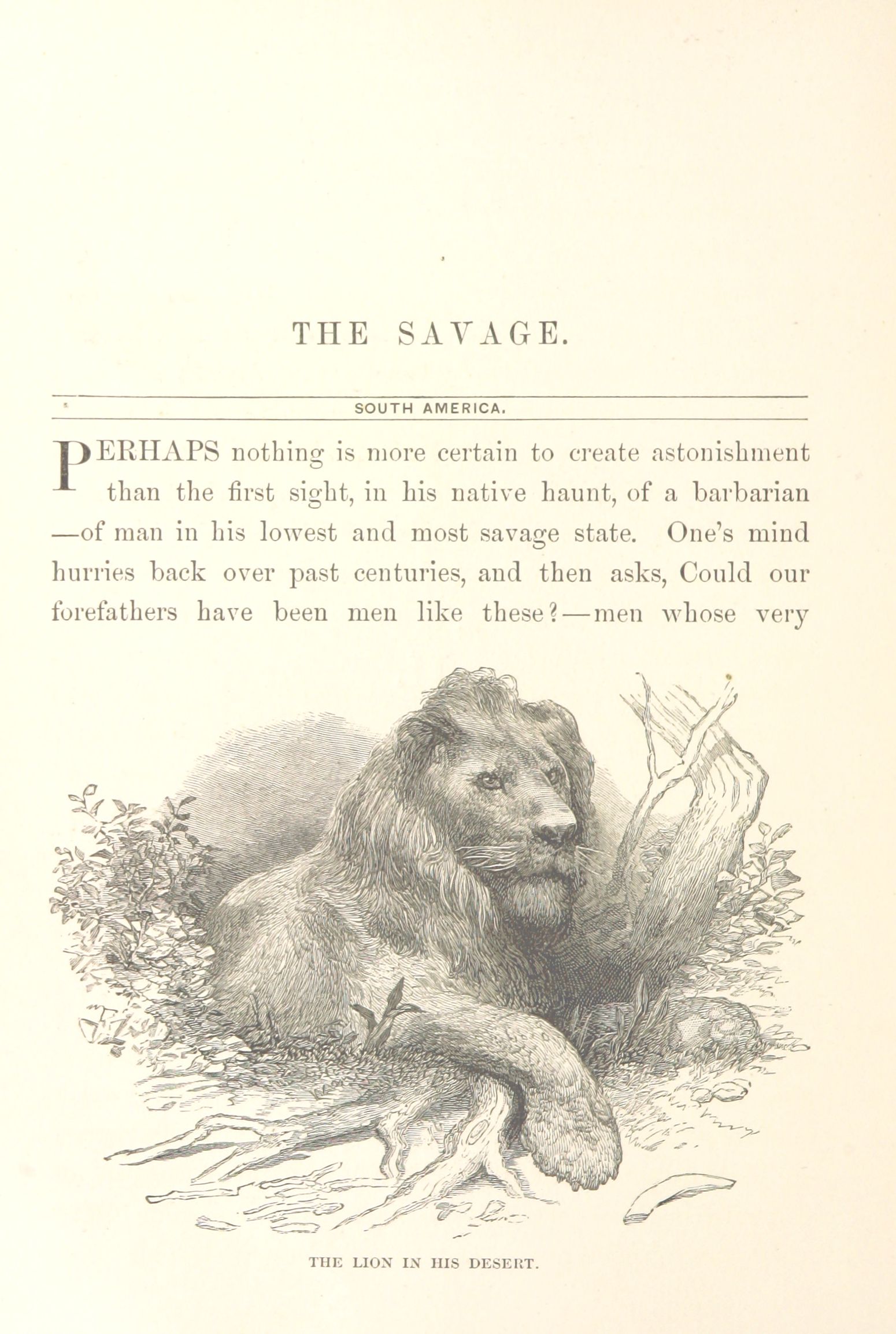 THE SAVAGE.

SOUTH AMERICA.

PERHAPS nothing is more certain to create astonishment than the first sight, in his native haunt, of a barbarian —of man in his lowest and most savage state. One's mind hurries back over past centuries, and then asks, Could our forefathers have been men like these?—men whose very

THE LION IN HIS DESERT.